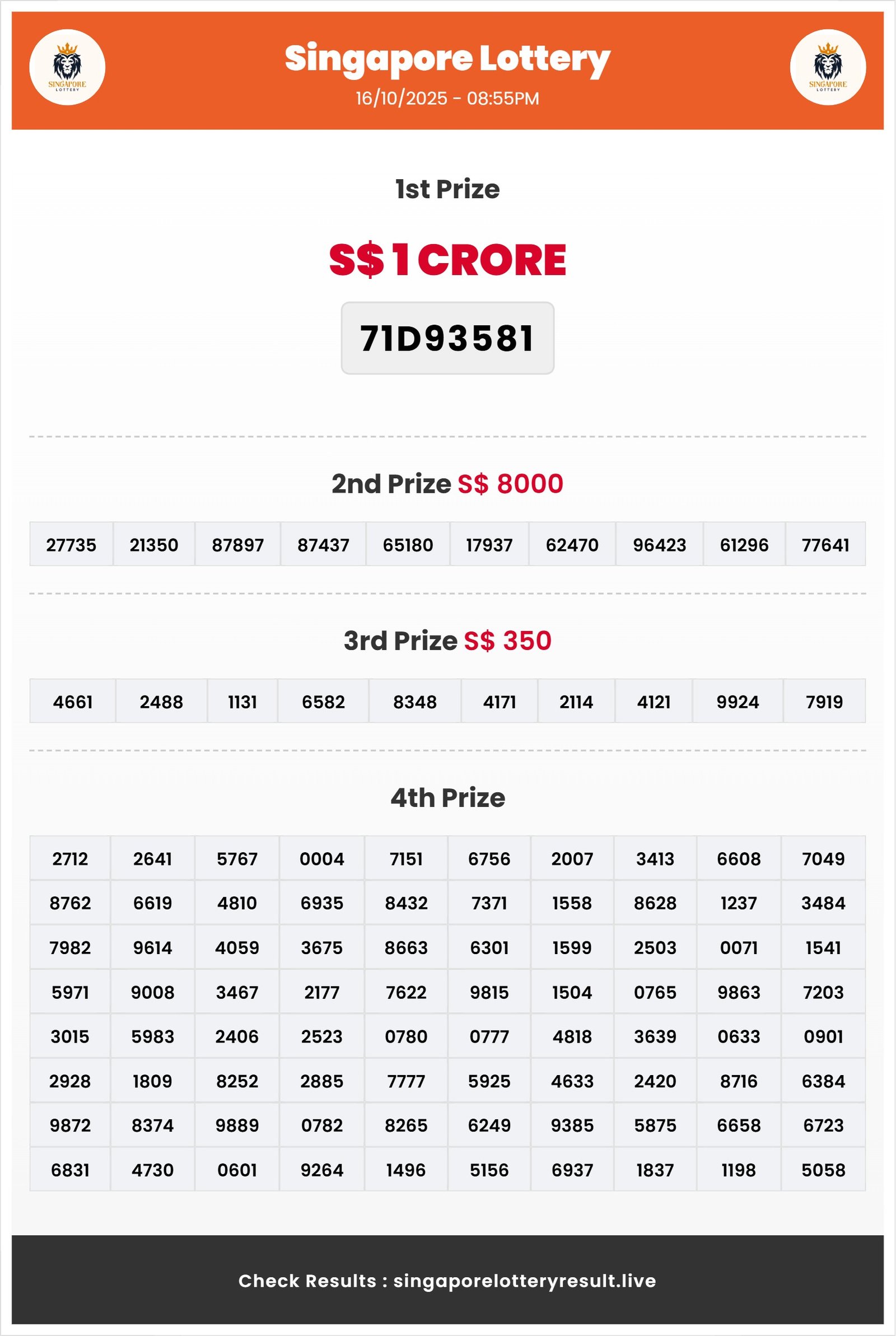 SINGAPORE LOTTERY

Singapore Lottery
16/10/2025 - 08:55PM

SINGAPORE LOTTERY

1st Prize

S$ 1 CRORE

71D93581

2nd Prize S$ 8000

| 27735 | 21350 | 87897 | 87437 | 65180 | 17937 | 62470 | 96423 | 61296 | 77641 |
|---|---|---|---|---|---|---|---|---|---|

3rd Prize S$ 350

| 4661 | 2488 | 1131 | 6582 | 8348 | 4171 | 2114 | 4121 | 9924 | 7919 |
|---|---|---|---|---|---|---|---|---|---|

4th Prize

| 2712 | 2641 | 5767 | 0004 | 7151 | 6756 | 2007 | 3413 | 6608 | 7049 |
|---|---|---|---|---|---|---|---|---|---|
| 8762 | 6619 | 4810 | 6935 | 8432 | 7371 | 1558 | 8628 | 1237 | 3484 |
| 7982 | 9614 | 4059 | 3675 | 8663 | 6301 | 1599 | 2503 | 0071 | 1541 |
| 5971 | 9008 | 3467 | 2177 | 7622 | 9815 | 1504 | 0765 | 9863 | 7203 |
| 3015 | 5983 | 2406 | 2523 | 0780 | 0777 | 4818 | 3639 | 0633 | 0901 |
| 2928 | 1809 | 8252 | 2885 | 7777 | 5925 | 4633 | 2420 | 8716 | 6384 |
| 9872 | 8374 | 9889 | 0782 | 8265 | 6249 | 9385 | 5875 | 6658 | 6723 |
| 6831 | 4730 | 0601 | 9264 | 1496 | 5156 | 6937 | 1837 | 1198 | 5058 |

Check Results : singaporelotteryresult.live